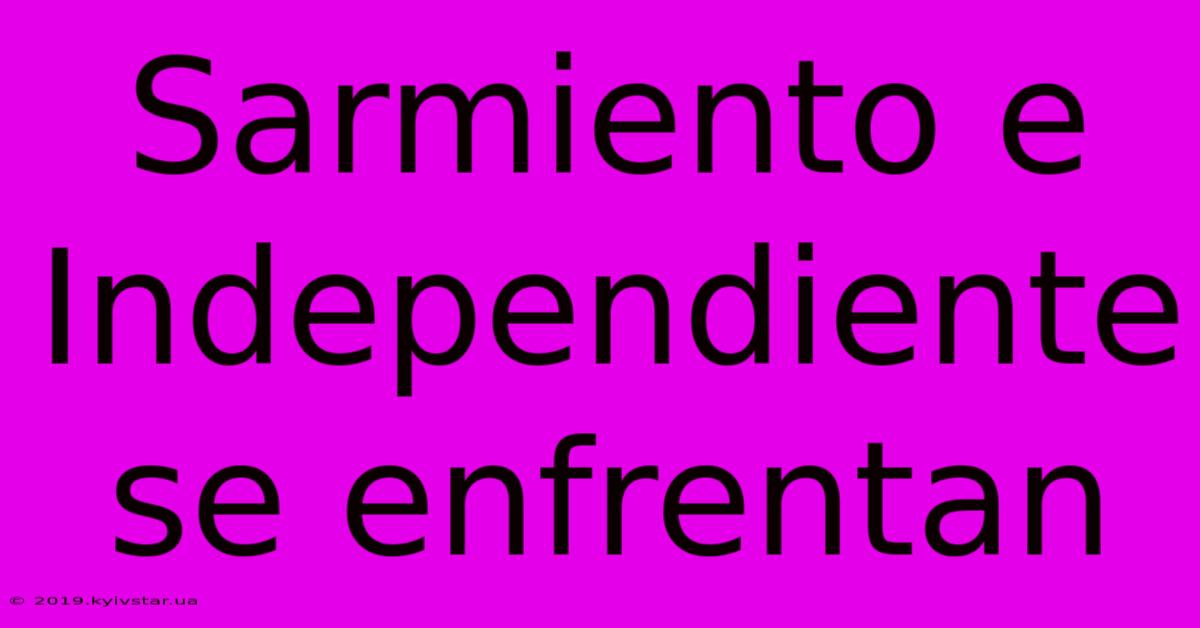 Sarmiento e Independiente se enfrentan

© 2019.kyivstar.ua